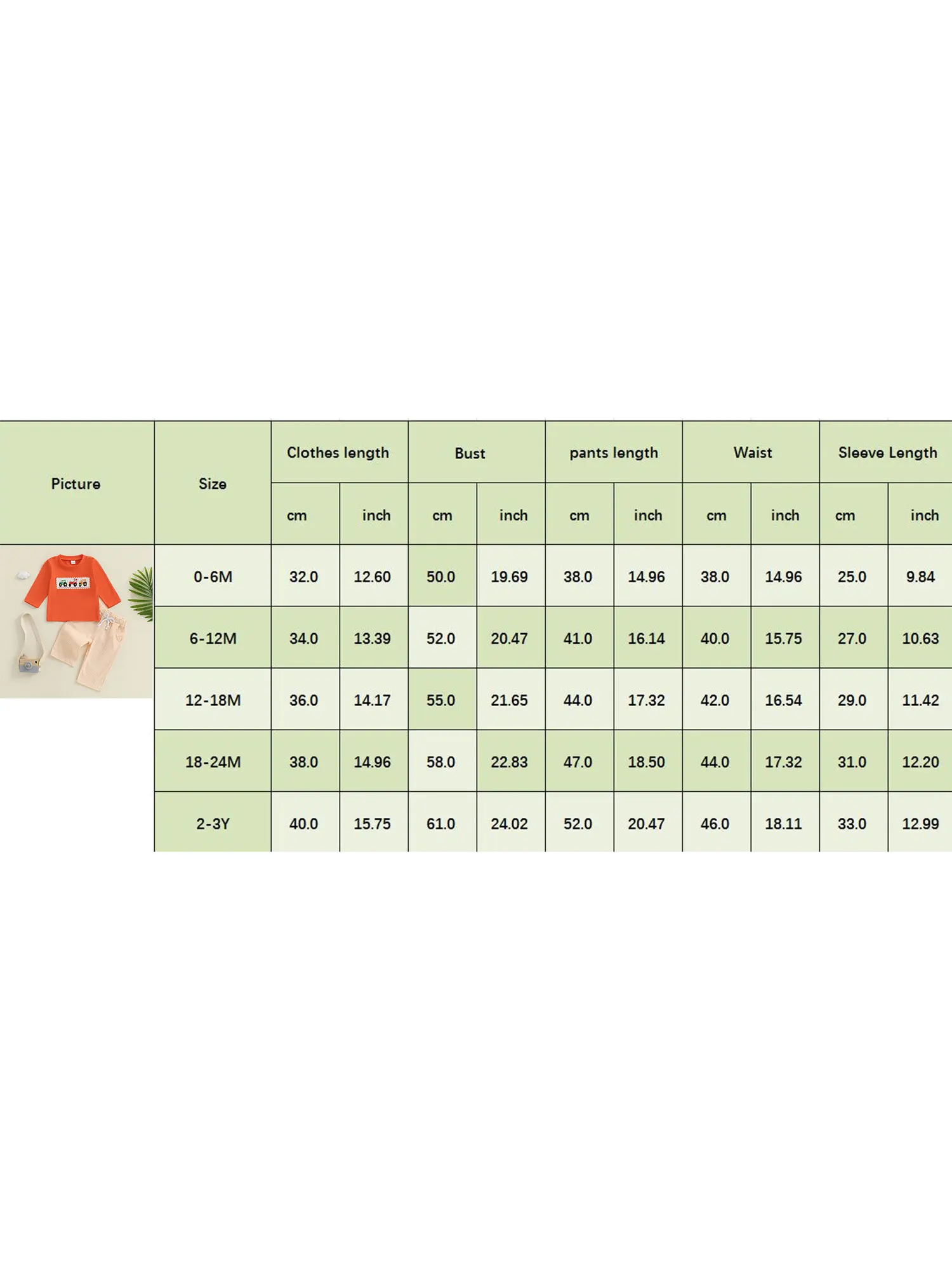 | Picture | Size | Clothes length | | Bust | | pants length | | Waist | | Sleeve Length | |
|---|---|---|---|---|---|---|---|---|---|---|---|
| | | cm | inch | cm | inch | cm | inch | cm | inch | cm | inch |
| | 0-6M | 32.0 | 12.60 | 50.0 | 19.69 | 38.0 | 14.96 | 38.0 | 14.96 | 25.0 | 9.84 |
| | 6-12M | 34.0 | 13.39 | 52.0 | 20.47 | 41.0 | 16.14 | 40.0 | 15.75 | 27.0 | 10.63 |
| | 12-18M | 36.0 | 14.17 | 55.0 | 21.65 | 44.0 | 17.32 | 42.0 | 16.54 | 29.0 | 11.42 |
| | 18-24M | 38.0 | 14.96 | 58.0 | 22.83 | 47.0 | 18.50 | 44.0 | 17.32 | 31.0 | 12.20 |
| | 2-3Y | 40.0 | 15.75 | 61.0 | 24.02 | 52.0 | 20.47 | 46.0 | 18.11 | 33.0 | 12.99 |